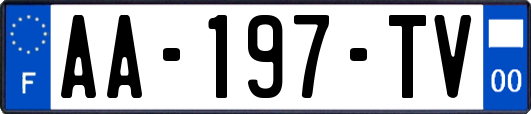 F

AA-197-TV

00